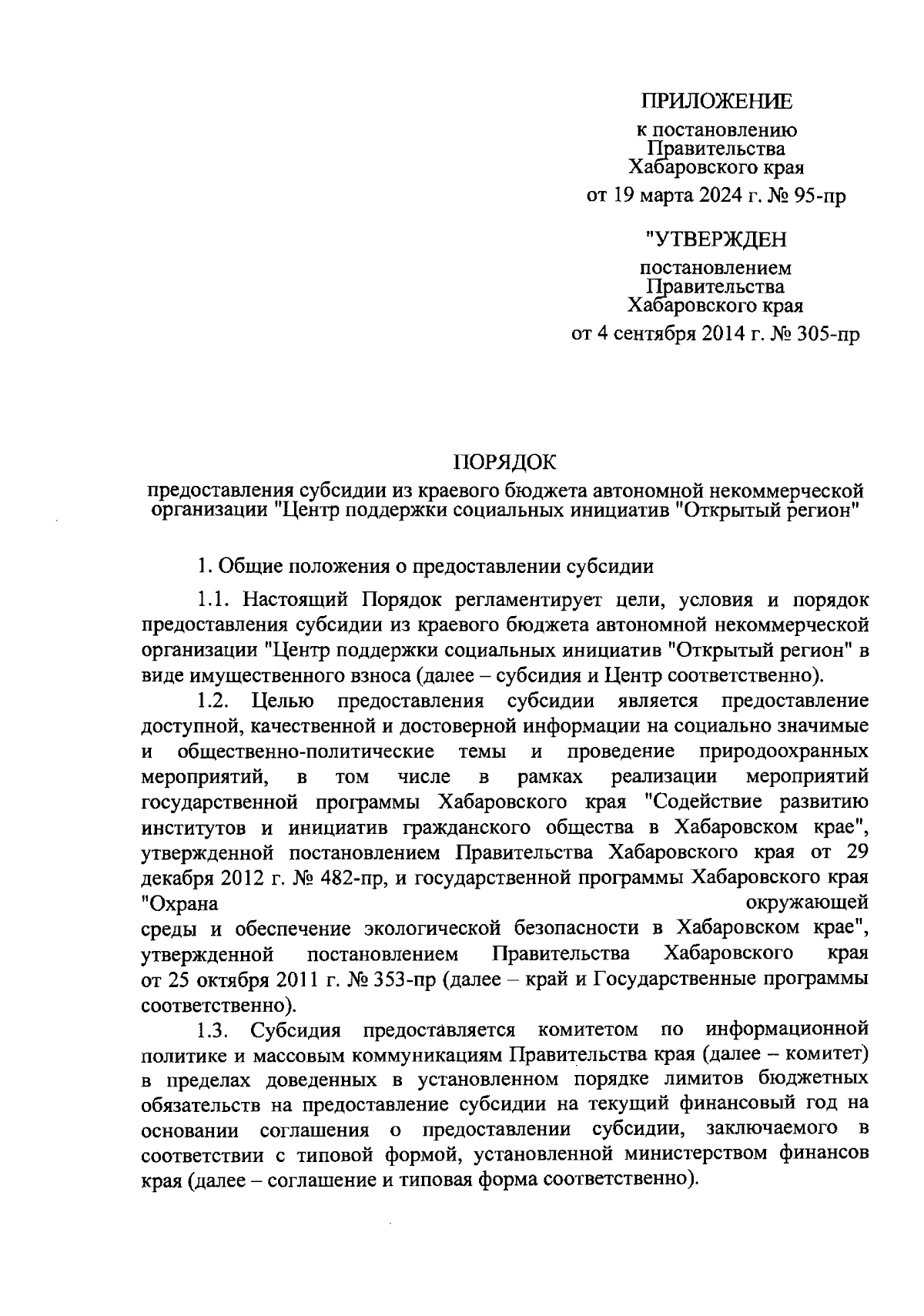 ПРИЛОЖЕНИЕ

к постановлению
Правительства
Хабаровского края
от 19 марта 2024 г. № 95-пр

"УТВЕРЖДЕН

постановлением
Правительства
Хабаровского края
от 4 сентября 2014 г. № 305-пр

ПОРЯДОК
предоставления субсидии из краевого бюджета автономной некоммерческой организации "Центр поддержки социальных инициатив "Открытый регион"

1. Общие положения о предоставлении субсидии

1.1. Настоящий Порядок регламентирует цели, условия и порядок предоставления субсидии из краевого бюджета автономной некоммерческой организации "Центр поддержки социальных инициатив "Открытый регион" в виде имущественного взноса (далее – субсидия и Центр соответственно).

1.2. Целью предоставления субсидии является предоставление доступной, качественной и достоверной информации на социально значимые и общественно-политические темы и проведение природоохранных мероприятий, в том числе в рамках реализации мероприятий государственной программы Хабаровского края "Содействие развитию институтов и инициатив гражданского общества в Хабаровском крае", утвержденной постановлением Правительства Хабаровского края от 29 декабря 2012 г. № 482-пр, и государственной программы Хабаровского края "Охрана окружающей среды и обеспечение экологической безопасности в Хабаровском крае", утвержденной постановлением Правительства Хабаровского края от 25 октября 2011 г. № 353-пр (далее – край и Государственные программы соответственно).

1.3. Субсидия предоставляется комитетом по информационной политике и массовым коммуникациям Правительства края (далее – комитет) в пределах доведенных в установленном порядке лимитов бюджетных обязательств на предоставление субсидии на текущий финансовый год на основании соглашения о предоставлении субсидии, заключаемого в соответствии с типовой формой, установленной министерством финансов края (далее – соглашение и типовая форма соответственно).